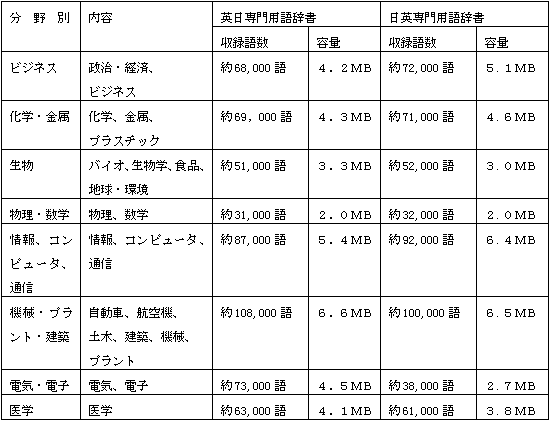 | 分　野　別 | 内容 | 英日専門用語辞書 | | 日英専門用語辞書 | |
|---|---|---|---|---|---|
| | | 収録語数 | 容量 | 収録語数 | 容量 |
| ビジネス | 政治・経済、ビジネス | 約68,000語 | ４．２MB | 約72,000語 | ５．１MB |
| 化学・金属 | 化学、金属、プラスチック | 約69，000語 | ４．３MB | 約71,000語 | ４．６MB |
| 生物 | バイオ、生物学、食品、地球・環境 | 約51,000語 | ３．３MB | 約52,000語 | ３．０MB |
| 物理・数学 | 物理、数学 | 約31,000語 | ２．０MB | 約32,000語 | ２．０MB |
| 情報、コンピュータ、通信 | 情報、コンピュータ、通信 | 約87,000語 | ５．４MB | 約92,000語 | ６．４MB |
| 機械・プラント・建築 | 自動車、航空機、土木、建築、機械、プラント | 約108,000語 | ６．６MB | 約100,000語 | ６．５MB |
| 電気・電子 | 電気、電子 | 約73,000語 | ４．５MB | 約38,000語 | ２．７MB |
| 医学 | 医学 | 約63,000語 | ４．１MB | 約61,000語 | ３．８MB |